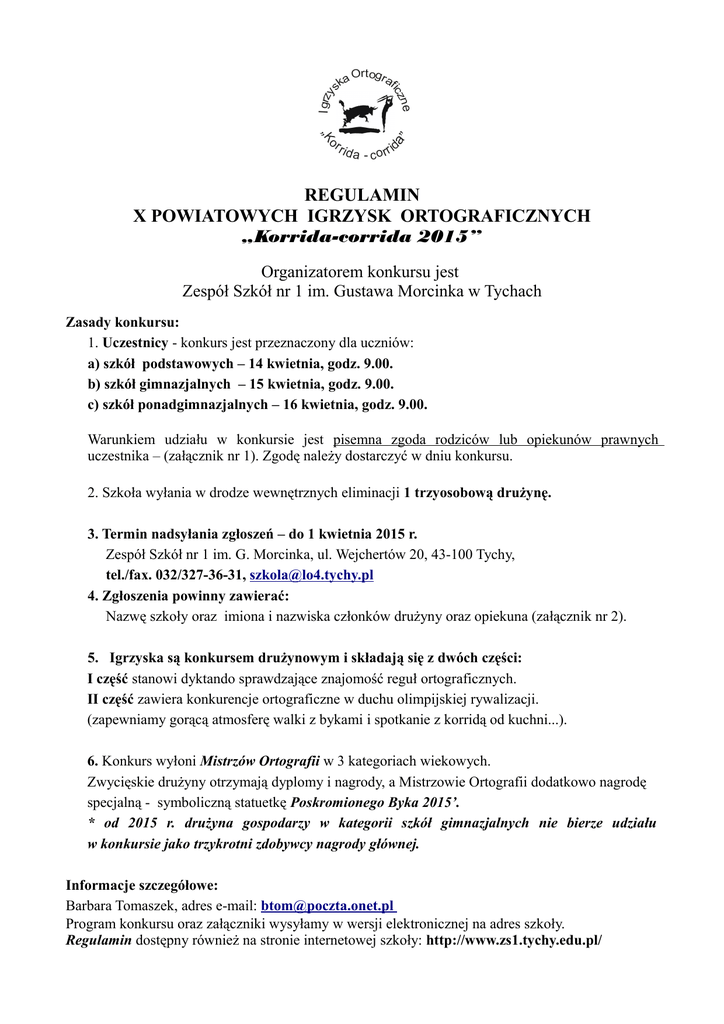 Igrzyska Ortograficzne
„Korrida - corrida"

REGULAMIN
X POWIATOWYCH IGRZYSK ORTOGRAFICZNYCH
„Korrida-corrida 2015"

Organizatorem konkursu jest
Zespół Szkół nr 1 im. Gustawa Morcinka w Tychach

Zasady konkursu:
1. Uczestnicy - konkurs jest przeznaczony dla uczniów:
a) szkół podstawowych – 14 kwietnia, godz. 9.00.
b) szkół gimnazjalnych – 15 kwietnia, godz. 9.00.
c) szkół ponadgimnazjalnych – 16 kwietnia, godz. 9.00.

Warunkiem udziału w konkursie jest pisemna zgoda rodziców lub opiekunów prawnych uczestnika – (załącznik nr 1). Zgodę należy dostarczyć w dniu konkursu.

2. Szkoła wyłania w drodze wewnętrznych eliminacji 1 trzyosobową drużynę.

3. Termin nadsyłania zgłoszeń – do 1 kwietnia 2015 r.
Zespół Szkół nr 1 im. G. Morcinka, ul. Wejchertów 20, 43-100 Tychy,
tel./fax. 032/327-36-31, szkola@lo4.tychy.pl
4. Zgłoszenia powinny zawierać:
Nazwę szkoły oraz imiona i nazwiska członków drużyny oraz opiekuna (załącznik nr 2).

5. Igrzyska są konkursem drużynowym i składają się z dwóch części:
I część stanowi dyktando sprawdzające znajomość reguł ortograficznych.
II część zawiera konkurencje ortograficzne w duchu olimpijskiej rywalizacji.
(zapewniamy gorącą atmosferę walki z bykami i spotkanie z korridą od kuchni...).

6. Konkurs wyłoni Mistrzów Ortografii w 3 kategoriach wiekowych.
Zwycięskie drużyny otrzymają dyplomy i nagrody, a Mistrzowie Ortografii dodatkowo nagrodę specjalną - symboliczną statuetkę Poskromionego Byka 2015'.
* od 2015 r. drużyna gospodarzy w kategorii szkół gimnazjalnych nie bierze udziału w konkursie jako trzykrotni zdobywcy nagrody głównej.

Informacje szczegółowe:
Barbara Tomaszek, adres e-mail: btom@poczta.onet.pl
Program konkursu oraz załączniki wysyłamy w wersji elektronicznej na adres szkoły.
Regulamin dostępny również na stronie internetowej szkoły: http://www.zs1.tychy.edu.pl/